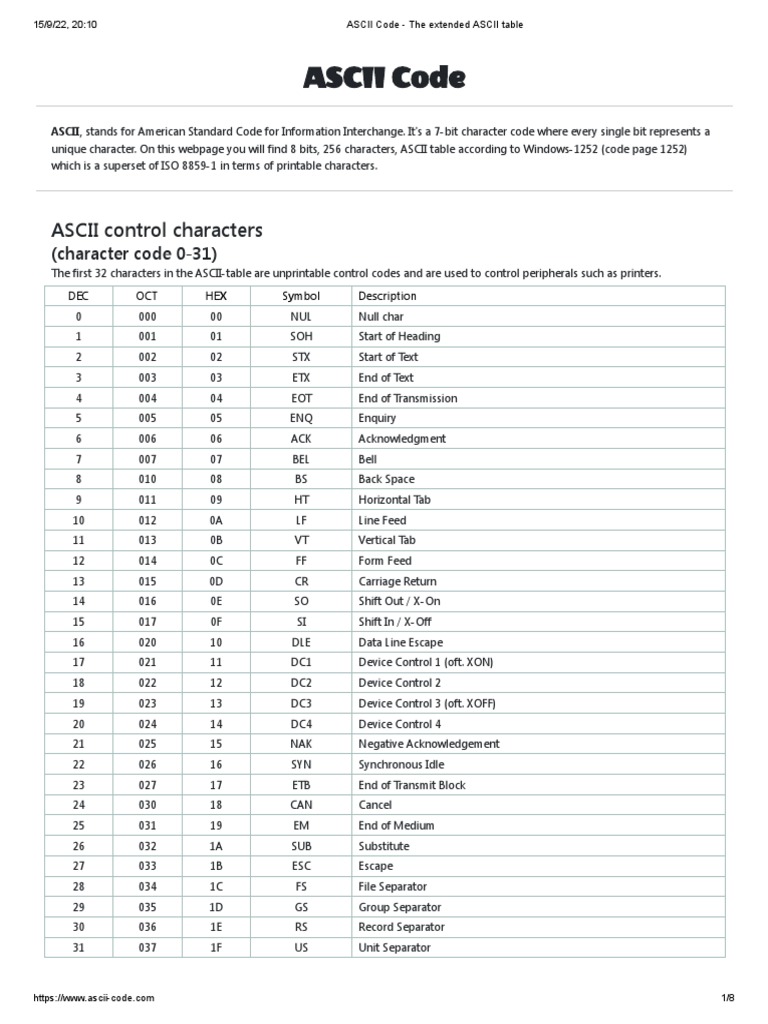 15/9/22, 20:10 ASCII Code - The extended ASCII table

ASCII Code

ASCII, stands for American Standard Code for Information Interchange. It's a 7-bit character code where every single bit represents a unique character. On this webpage you will find 8 bits, 256 characters, ASCII table according to Windows-1252 (code page 1252) which is a superset of ISO 8859-1 in terms of printable characters.

ASCII control characters
(character code 0-31)

The first 32 characters in the ASCII-table are unprintable control codes and are used to control peripherals such as printers.

| DEC | OCT | HEX | Symbol | Description |
|---|---|---|---|---|
| 0 | 000 | 00 | NUL | Null char |
| 1 | 001 | 01 | SOH | Start of Heading |
| 2 | 002 | 02 | STX | Start of Text |
| 3 | 003 | 03 | ETX | End of Text |
| 4 | 004 | 04 | EOT | End of Transmission |
| 5 | 005 | 05 | ENQ | Enquiry |
| 6 | 006 | 06 | ACK | Acknowledgment |
| 7 | 007 | 07 | BEL | Bell |
| 8 | 010 | 08 | BS | Back Space |
| 9 | 011 | 09 | HT | Horizontal Tab |
| 10 | 012 | 0A | LF | Line Feed |
| 11 | 013 | 0B | VT | Vertical Tab |
| 12 | 014 | 0C | FF | Form Feed |
| 13 | 015 | 0D | CR | Carriage Return |
| 14 | 016 | 0E | SO | Shift Out / X-On |
| 15 | 017 | 0F | SI | Shift In / X-Off |
| 16 | 020 | 10 | DLE | Data Line Escape |
| 17 | 021 | 11 | DC1 | Device Control 1 (oft. XON) |
| 18 | 022 | 12 | DC2 | Device Control 2 |
| 19 | 023 | 13 | DC3 | Device Control 3 (oft. XOFF) |
| 20 | 024 | 14 | DC4 | Device Control 4 |
| 21 | 025 | 15 | NAK | Negative Acknowledgement |
| 22 | 026 | 16 | SYN | Synchronous Idle |
| 23 | 027 | 17 | ETB | End of Transmit Block |
| 24 | 030 | 18 | CAN | Cancel |
| 25 | 031 | 19 | EM | End of Medium |
| 26 | 032 | 1A | SUB | Substitute |
| 27 | 033 | 1B | ESC | Escape |
| 28 | 034 | 1C | FS | File Separator |
| 29 | 035 | 1D | GS | Group Separator |
| 30 | 036 | 1E | RS | Record Separator |
| 31 | 037 | 1F | US | Unit Separator |

https://www.ascii-code.com 1/8